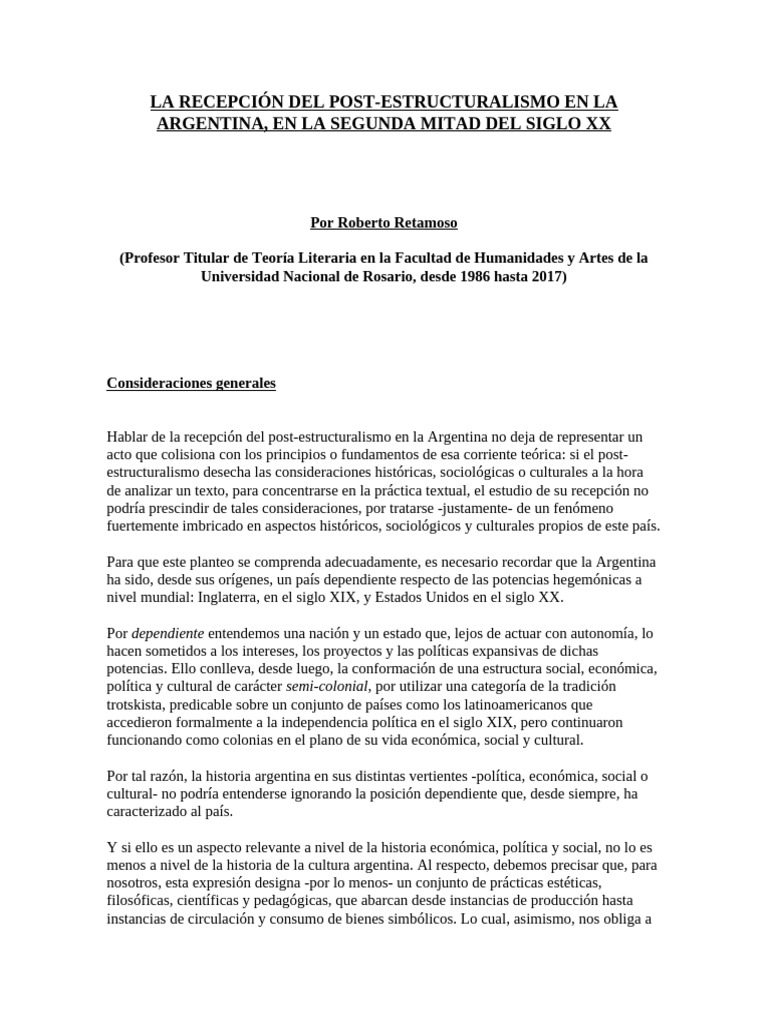 LA RECEPCIÓN DEL POST-ESTRUCTURALISMO EN LA ARGENTINA, EN LA SEGUNDA MITAD DEL SIGLO XX

Por Roberto Retamoso

(Profesor Titular de Teoría Literaria en la Facultad de Humanidades y Artes de la Universidad Nacional de Rosario, desde 1986 hasta 2017)

Consideraciones generales

Hablar de la recepción del post-estructuralismo en la Argentina no deja de representar un acto que colisiona con los principios o fundamentos de esa corriente teórica: si el post-estructuralismo desecha las consideraciones históricas, sociológicas o culturales a la hora de analizar un texto, para concentrarse en la práctica textual, el estudio de su recepción no podría prescindir de tales consideraciones, por tratarse -justamente- de un fenómeno fuertemente imbricado en aspectos históricos, sociológicos y culturales propios de este país.

Para que este planteo se comprenda adecuadamente, es necesario recordar que la Argentina ha sido, desde sus orígenes, un país dependiente respecto de las potencias hegemónicas a nivel mundial: Inglaterra, en el siglo XIX, y Estados Unidos en el siglo XX.

Por dependiente entendemos una nación y un estado que, lejos de actuar con autonomía, lo hacen sometidos a los intereses, los proyectos y las políticas expansivas de dichas potencias. Ello conlleva, desde luego, la conformación de una estructura social, económica, política y cultural de carácter semi-colonial, por utilizar una categoría de la tradición trotskista, predicable sobre un conjunto de países como los latinoamericanos que accedieron formalmente a la independencia política en el siglo XIX, pero continuaron funcionando como colonias en el plano de su vida económica, social y cultural.

Por tal razón, la historia argentina en sus distintas vertientes -política, económica, social o cultural- no podría entenderse ignorando la posición dependiente que, desde siempre, ha caracterizado al país.

Y si ello es un aspecto relevante a nivel de la historia económica, política y social, no lo es menos a nivel de la historia de la cultura argentina. Al respecto, debemos precisar que, para nosotros, esta expresión designa -por lo menos- un conjunto de prácticas estéticas, filosóficas, científicas y pedagógicas, que abarcan desde instancias de producción hasta instancias de circulación y consumo de bienes simbólicos. Lo cual, asimismo, nos obliga a